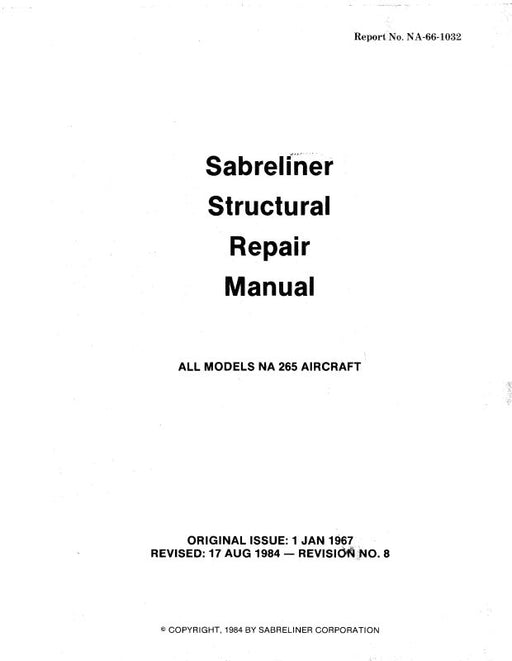 Report No. NA-66-1032

Sabreliner
Structural
Repair
Manual

ALL MODELS NA 265 AIRCRAFT

ORIGINAL ISSUE: 1 JAN 1967
REVISED: 17 AUG 1984 — REVISION NO. 8

© COPYRIGHT, 1984 BY SABRELINER CORPORATION